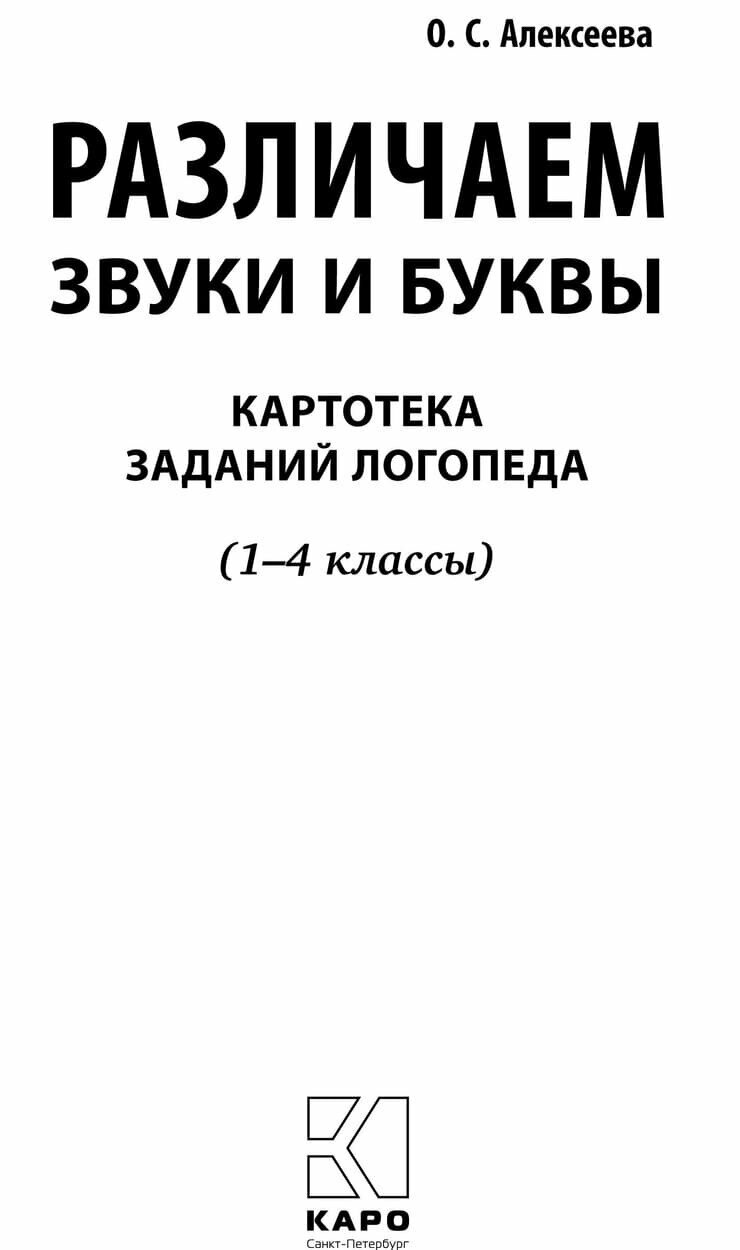 О. С. Алексеева

РАЗЛИЧАЕМ
ЗВУКИ И БУКВЫ

КАРТОТЕКА
ЗАДАНИЙ ЛОГОПЕДА

(1–4 классы)

КАРО
Санкт-Петербург